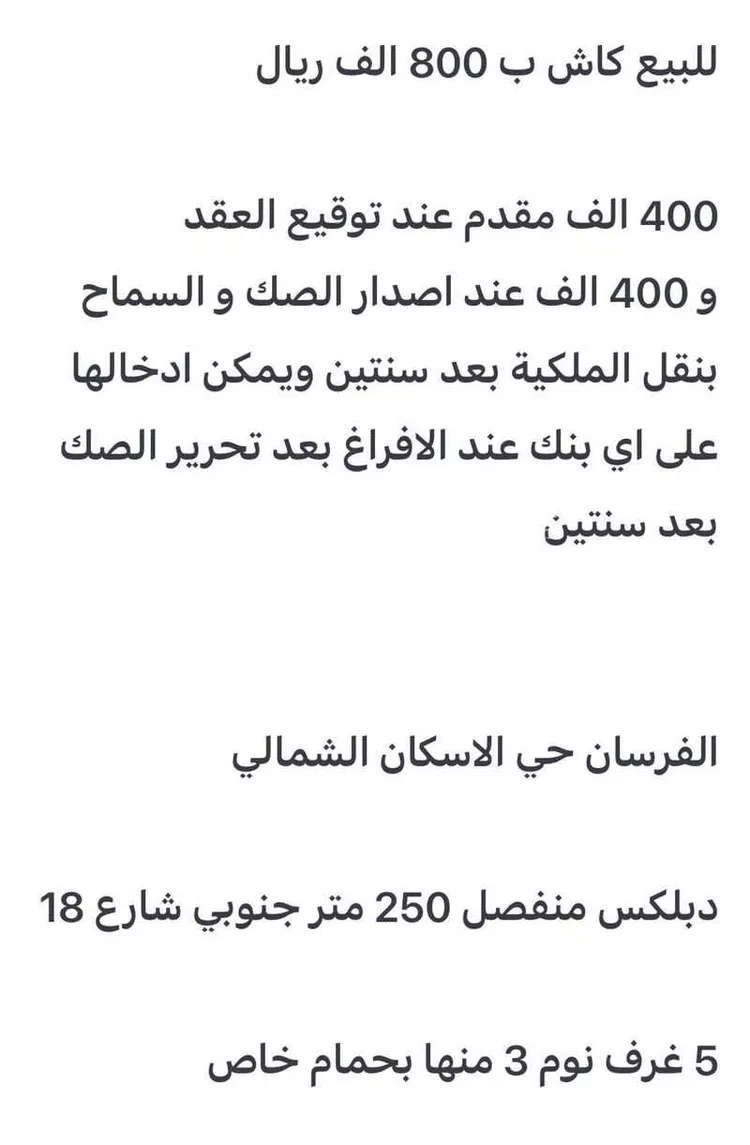 للبيع كاش ب 800 الف ريال

400 الف مقدم عند توقيع العقد
و 400 الف عند اصدار الصك و السماح بنقل الملكية بعد سنتين ويمكن ادخالها على اي بنك عند الافراغ بعد تحرير الصك بعد سنتين

الفرسان حي الاسكان الشمالي

دبلكس منفصل 250 متر جنوبي شارع 18

5 غرف نوم 3 منها بحمام خاص